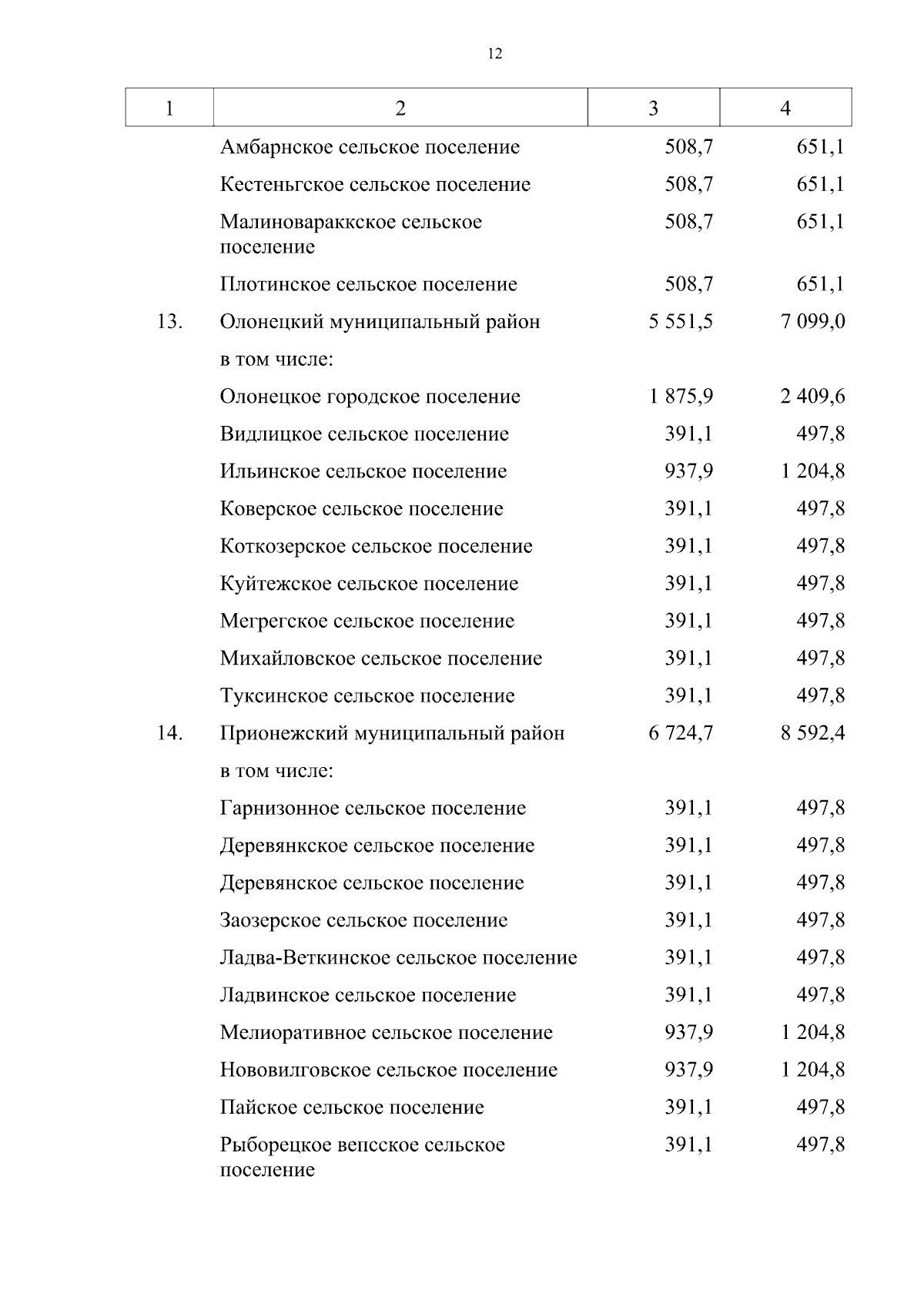 12

| 1 | 2 | 3 | 4 |
|---|---|---|---|
| | Амбарнское сельское поселение | 508,7 | 651,1 |
| | Кестеньгское сельское поселение | 508,7 | 651,1 |
| | Малиновараккское сельское поселение | 508,7 | 651,1 |
| | Плотинское сельское поселение | 508,7 | 651,1 |
| 13. | Олонецкий муниципальный район | 5 551,5 | 7 099,0 |
| | в том числе: | | |
| | Олонецкое городское поселение | 1 875,9 | 2 409,6 |
| | Видлицкое сельское поселение | 391,1 | 497,8 |
| | Ильинское сельское поселение | 937,9 | 1 204,8 |
| | Коверское сельское поселение | 391,1 | 497,8 |
| | Коткозерское сельское поселение | 391,1 | 497,8 |
| | Куйтежское сельское поселение | 391,1 | 497,8 |
| | Мегрегское сельское поселение | 391,1 | 497,8 |
| | Михайловское сельское поселение | 391,1 | 497,8 |
| | Туксинское сельское поселение | 391,1 | 497,8 |
| 14. | Прионежский муниципальный район | 6 724,7 | 8 592,4 |
| | в том числе: | | |
| | Гарнизонное сельское поселение | 391,1 | 497,8 |
| | Деревянкское сельское поселение | 391,1 | 497,8 |
| | Деревянское сельское поселение | 391,1 | 497,8 |
| | Заозерское сельское поселение | 391,1 | 497,8 |
| | Ладва-Веткинское сельское поселение | 391,1 | 497,8 |
| | Ладвинское сельское поселение | 391,1 | 497,8 |
| | Мелиоративное сельское поселение | 937,9 | 1 204,8 |
| | Нововилговское сельское поселение | 937,9 | 1 204,8 |
| | Пайское сельское поселение | 391,1 | 497,8 |
| | Рыборецкое вепсское сельское поселение | 391,1 | 497,8 |